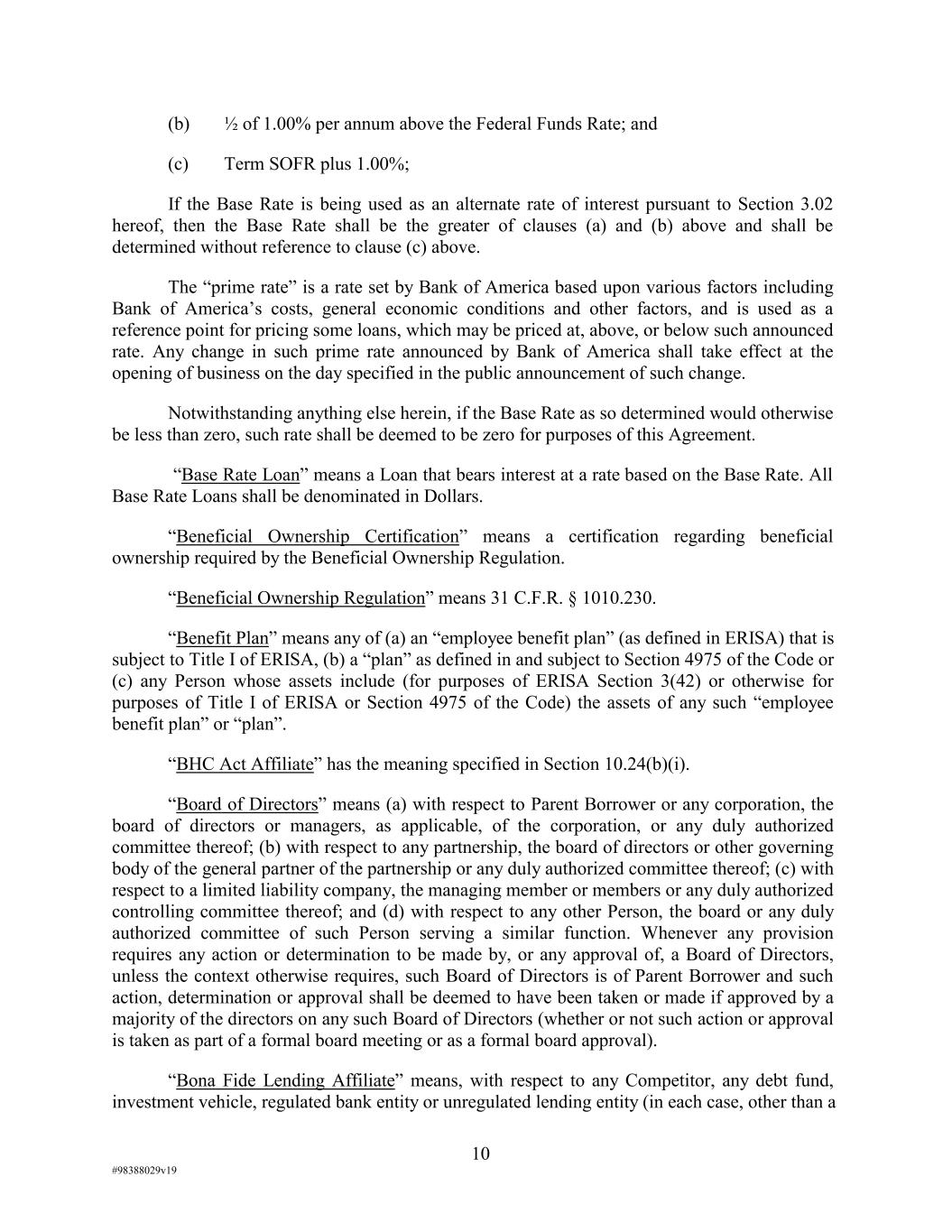 (b) ½ of 1.00% per annum above the Federal Funds Rate; and

(c) Term SOFR plus 1.00%;

If the Base Rate is being used as an alternate rate of interest pursuant to Section 3.02 hereof, then the Base Rate shall be the greater of clauses (a) and (b) above and shall be determined without reference to clause (c) above.

The “prime rate” is a rate set by Bank of America based upon various factors including Bank of America’s costs, general economic conditions and other factors, and is used as a reference point for pricing some loans, which may be priced at, above, or below such announced rate. Any change in such prime rate announced by Bank of America shall take effect at the opening of business on the day specified in the public announcement of such change.

Notwithstanding anything else herein, if the Base Rate as so determined would otherwise be less than zero, such rate shall be deemed to be zero for purposes of this Agreement.

“Base Rate Loan” means a Loan that bears interest at a rate based on the Base Rate. All Base Rate Loans shall be denominated in Dollars.

“Beneficial Ownership Certification” means a certification regarding beneficial ownership required by the Beneficial Ownership Regulation.

“Beneficial Ownership Regulation” means 31 C.F.R. § 1010.230.

“Benefit Plan” means any of (a) an “employee benefit plan” (as defined in ERISA) that is subject to Title I of ERISA, (b) a “plan” as defined in and subject to Section 4975 of the Code or (c) any Person whose assets include (for purposes of ERISA Section 3(42) or otherwise for purposes of Title I of ERISA or Section 4975 of the Code) the assets of any such “employee benefit plan” or “plan”.

“BHC Act Affiliate” has the meaning specified in Section 10.24(b)(i).

“Board of Directors” means (a) with respect to Parent Borrower or any corporation, the board of directors or managers, as applicable, of the corporation, or any duly authorized committee thereof; (b) with respect to any partnership, the board of directors or other governing body of the general partner of the partnership or any duly authorized committee thereof; (c) with respect to a limited liability company, the managing member or members or any duly authorized controlling committee thereof; and (d) with respect to any other Person, the board or any duly authorized committee of such Person serving a similar function. Whenever any provision requires any action or determination to be made by, or any approval of, a Board of Directors, unless the context otherwise requires, such Board of Directors is of Parent Borrower and such action, determination or approval shall be deemed to have been taken or made if approved by a majority of the directors on any such Board of Directors (whether or not such action or approval is taken as part of a formal board meeting or as a formal board approval).

“Bona Fide Lending Affiliate” means, with respect to any Competitor, any debt fund, investment vehicle, regulated bank entity or unregulated lending entity (in each case, other than a

10

#98388029v19